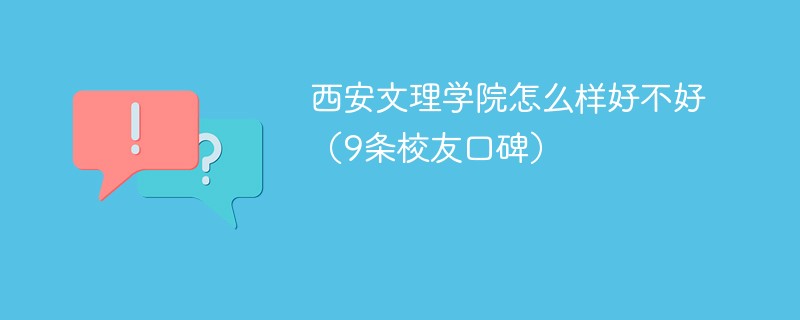 !
?
西安文理学院怎么样好不好（9条校友口碑）